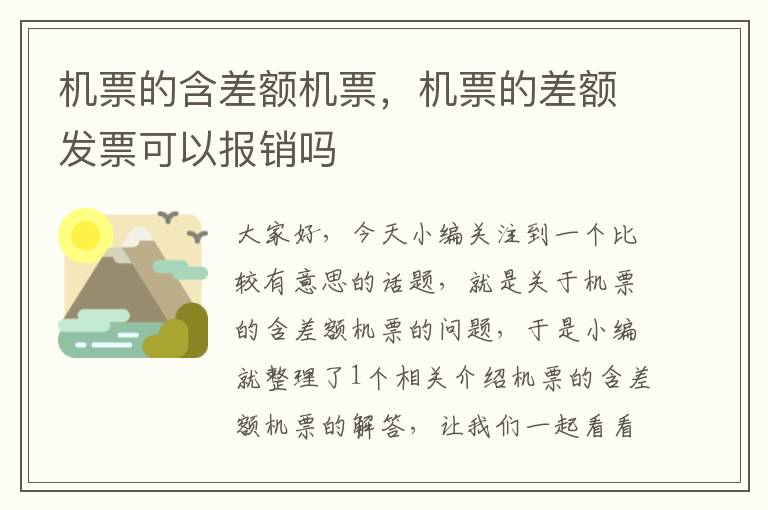 机票的含差额机票，机票的差额发票可以报销吗

大家好，今天小编关注到一个比较有意思的话题，就是关于机票的含差额机票的问题，于是小编就整理了1个相关介绍机票的含差额机票的解答，让我们一起看看